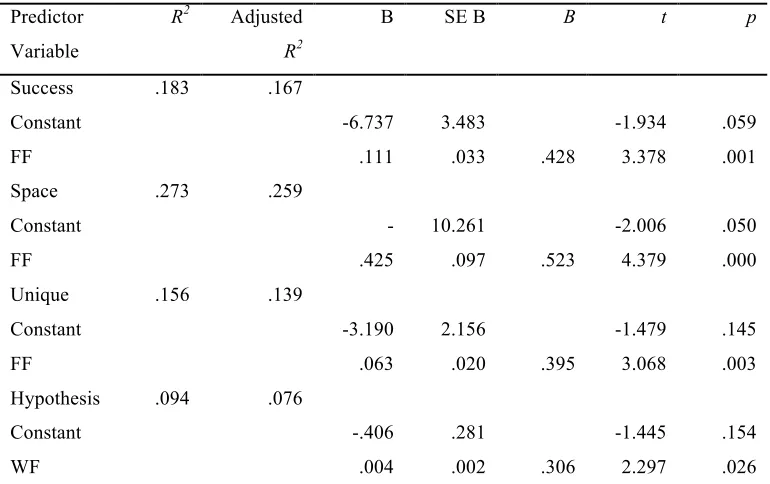 | Predictor Variable | $R^2$ | Adjusted $R^2$ | B | SE B | $B$ | $t$ | $p$ |
|---|---|---|---|---|---|---|---|
| Success | .183 | .167 | | | | | |
| Constant | | | -6.737 | 3.483 | | -1.934 | .059 |
| FF | | | .111 | .033 | .428 | 3.378 | .001 |
| Space | .273 | .259 | | | | | |
| Constant | | | - | 10.261 | | -2.006 | .050 |
| FF | | | .425 | .097 | .523 | 4.379 | .000 |
| Unique | .156 | .139 | | | | | |
| Constant | | | -3.190 | 2.156 | | -1.479 | .145 |
| FF | | | .063 | .020 | .395 | 3.068 | .003 |
| Hypothesis | .094 | .076 | | | | | |
| Constant | | | -.406 | .281 | | -1.445 | .154 |
| WF | | | .004 | .002 | .306 | 2.297 | .026 |